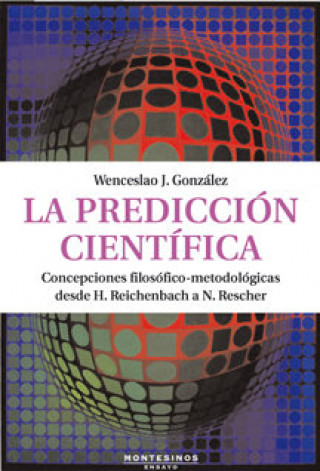 Wenceslao J. González

LA PREDICCIÓN CIENTÍFICA

Concepciones filosófico-metodológicas desde H. Reichenbach a N. Rescher

MONTESINOS
ENSAYO